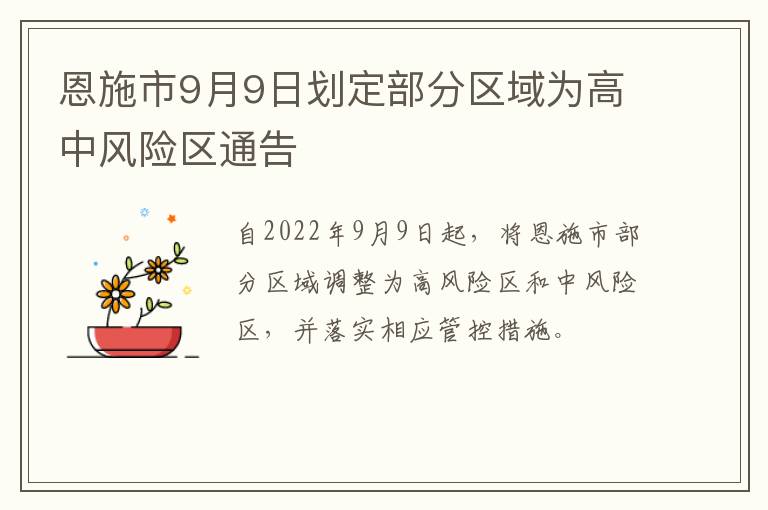 恩施市9月9日划定部分区域为高中风险区通告

自2022年9月9日起，将恩施市部分区域调整为高风险区和中风险区，并落实相应管控措施。